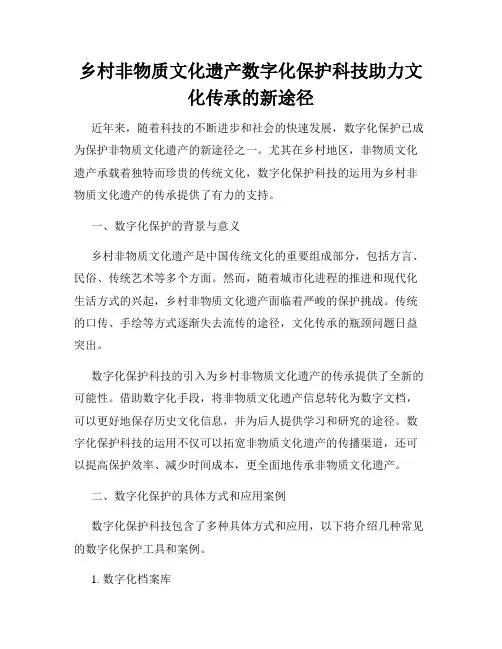 乡村非物质文化遗产数字化保护科技助力文化传承的新途径

近年来，随着科技的不断进步和社会的快速发展，数字化保护已成为保护非物质文化遗产的新途径之一。尤其在乡村地区，非物质文化遗产承载着独特而珍贵的传统文化，数字化保护科技的运用为乡村非物质文化遗产的传承提供了有力的支持。

一、数字化保护的背景与意义

乡村非物质文化遗产是中国传统文化的重要组成部分，包括方言、民俗、传统艺术等多个方面。然而，随着城市化进程的推进和现代化生活方式的兴起，乡村非物质文化遗产面临着严峻的保护挑战。传统的口传、手绘等方式逐渐失去流传的途径，文化传承的瓶颈问题日益突出。

数字化保护科技的引入为乡村非物质文化遗产的传承提供了全新的可能性。借助数字化手段，将非物质文化遗产信息转化为数字文档，可以更好地保存历史文化信息，并为后人提供学习和研究的途径。数字化保护科技的运用不仅可以拓宽非物质文化遗产的传播渠道，还可以提高保护效率、减少时间成本，更全面地传承非物质文化遗产。

二、数字化保护的具体方式和应用案例

数字化保护科技包含了多种具体方式和应用，以下将介绍几种常见的数字化保护工具和案例。

1. 数字化档案库